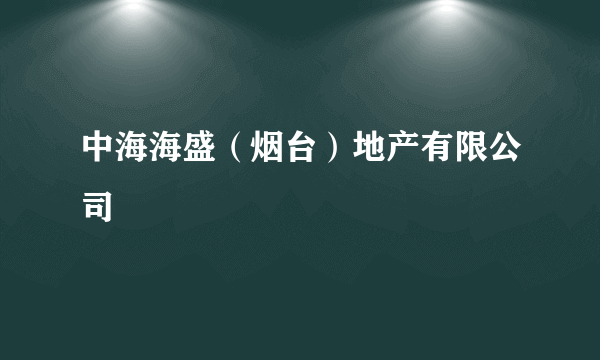 中海海盛（烟台）地产有限公司